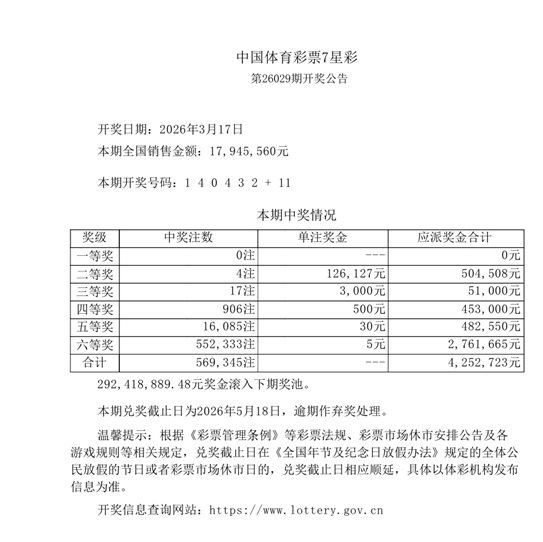 中国体育彩票7星彩
第26029期开奖公告

开奖日期：2026年3月17日
本期全国销售金额：17,945,560元

本期开奖号码：1 4 0 4 3 2 + 11

本期中奖情况

| 奖级 | 中奖注数 | 单注奖金 | 应派奖金合计 |
|---|---|---|---|
| 一等奖 | 0注 | --- | 0元 |
| 二等奖 | 4注 | 126,127元 | 504,508元 |
| 三等奖 | 17注 | 3,000元 | 51,000元 |
| 四等奖 | 906注 | 500元 | 453,000元 |
| 五等奖 | 16,085注 | 30元 | 482,550元 |
| 六等奖 | 552,333注 | 5元 | 2,761,665元 |
| 合计 | 569,345注 | --- | 4,252,723元 |

292,418,889.48元奖金滚入下期奖池。

本期兑奖截止日为2026年5月18日，逾期作弃奖处理。

温馨提示：根据《彩票管理条例》等彩票法规、彩票市场休市安排公告及各游戏规则等相关规定，兑奖截止日在《全国年节及纪念日放假办法》规定的全体公民放假的节日或者彩票市场休市日的，兑奖截止日相应顺延，具体以体彩机构发布信息为准。

开奖信息查询网站：https://www.lottery.gov.cn